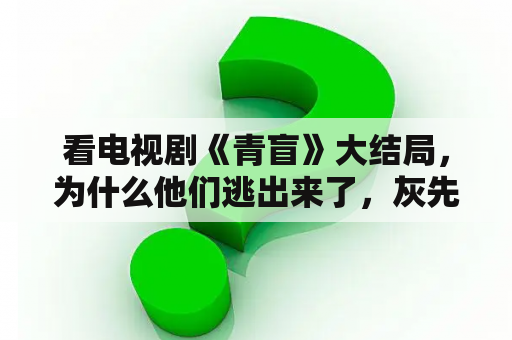 看电视剧《青盲》大结局，为什么他们逃出来了，灰先